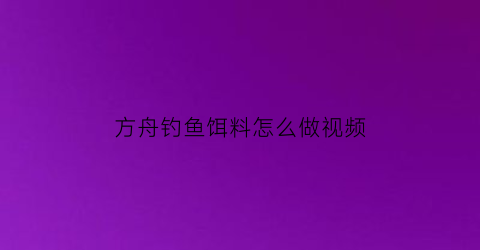 方舟钓鱼饵料怎么做视频